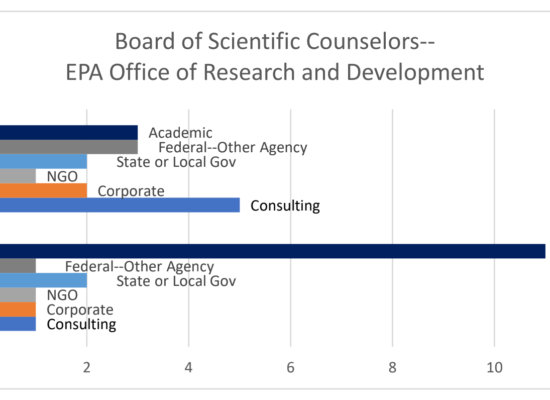 Board of Scientific Counselors--
EPA Office of Research and Development

Academic
Federal--Other Agency
State or Local Gov
NGO
Corporate
Consulting

Federal--Other Agency
State or Local Gov
NGO
Corporate
Consulting

2
4
6
8
10